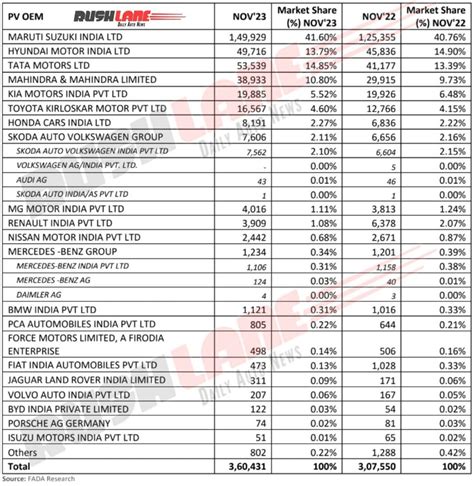 | PV OEM RUSHLANE DAILY AUTO NEWS | NOV'23 | Market Share (%) NOV'23 | NOV'22 | Market Share (%) NOV'22 |
|---|---|---|---|---|
| MARUTI SUZUKI INDIA LTD | 1,49,929 | 41.60% | 1,25,355 | 40.76% |
| HYUNDAI MOTOR INDIA LTD | 49,716 | 13.79% | 45,836 | 14.90% |
| TATA MOTORS LTD | 53,539 | 14.85% | 41,177 | 13.39% |
| MAHINDRA & MAHINDRA LIMITED | 38,933 | 10.80% | 29,915 | 9.73% |
| KIA MOTORS INDIA PVT LTD | 19,885 | 5.52% | 19,926 | 6.48% |
| TOYOTA KIRLOSKAR MOTOR PVT LTD | 16,567 | 4.60% | 12,766 | 4.15% |
| HONDA CARS INDIA LTD | 8,191 | 2.27% | 6,836 | 2.22% |
| SKODA AUTO VOLKSWAGEN GROUP | 7,606 | 2.11% | 6,656 | 2.16% |
| SKODA AUTO VOLKSWAGEN INDIA PVT LTD | 7,562 | 2.10% | 6,604 | 2.15% |
| VOLKSWAGEN AG/INDIA PVT. LTD. | - | 0.00% | 5 | 0.00% |
| AUDI AG | 43 | 0.01% | 46 | 0.01% |
| SKODA AUTO INDIA/AS PVT LTD | 1 | 0.00% | 1 | 0.00% |
| MG MOTOR INDIA PVT LTD | 4,016 | 1.11% | 3,813 | 1.24% |
| RENAULT INDIA PVT LTD | 3,909 | 1.08% | 6,378 | 2.07% |
| NISSAN MOTOR INDIA PVT LTD | 2,442 | 0.68% | 2,671 | 0.87% |
| MERCEDES -BENZ GROUP | 1,234 | 0.34% | 1,201 | 0.39% |
| MERCEDES-BENZ INDIA PVT LTD | 1,106 | 0.31% | 1,158 | 0.38% |
| MERCEDES -BENZ AG | 124 | 0.03% | 40 | 0.01% |
| DAIMLER AG | 4 | 0.00% | 3 | 0.00% |
| BMW INDIA PVT LTD | 1,121 | 0.31% | 1,016 | 0.33% |
| PCA AUTOMOBILES INDIA PVT LTD | 805 | 0.22% | 644 | 0.21% |
| FORCE MOTORS LIMITED, A FIRODIA ENTERPRISE | 498 | 0.14% | 506 | 0.16% |
| FIAT INDIA AUTOMOBILES PVT LTD | 473 | 0.13% | 1,028 | 0.33% |
| JAGUAR LAND ROVER INDIA LIMITED | 311 | 0.09% | 171 | 0.06% |
| VOLVO AUTO INDIA PVT LTD | 207 | 0.06% | 167 | 0.05% |
| BYD INDIA PRIVATE LIMITED | 122 | 0.03% | 54 | 0.02% |
| PORSCHE AG GERMANY | 74 | 0.02% | 81 | 0.03% |
| ISUZU MOTORS INDIA PVT LTD | 51 | 0.01% | 65 | 0.02% |
| Others | 802 | 0.22% | 1,288 | 0.42% |
| Total | 3,60,431 | 100% | 3,07,550 | 100% |

Source: FADA Research